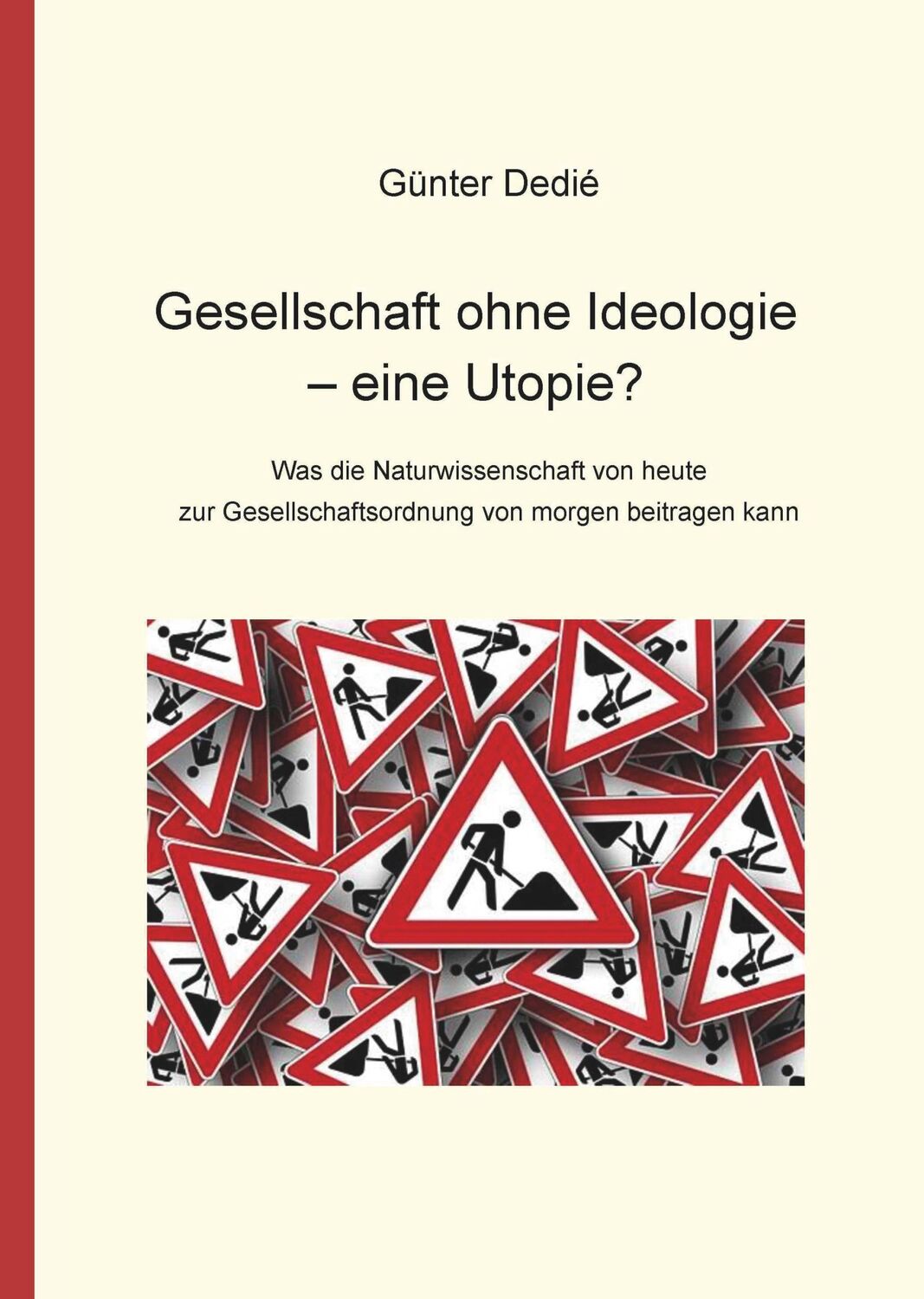 Günter Dedié

Gesellschaft ohne Ideologie – eine Utopie?

Was die Naturwissenschaft von heute zur Gesellschaftsordnung von morgen beitragen kann